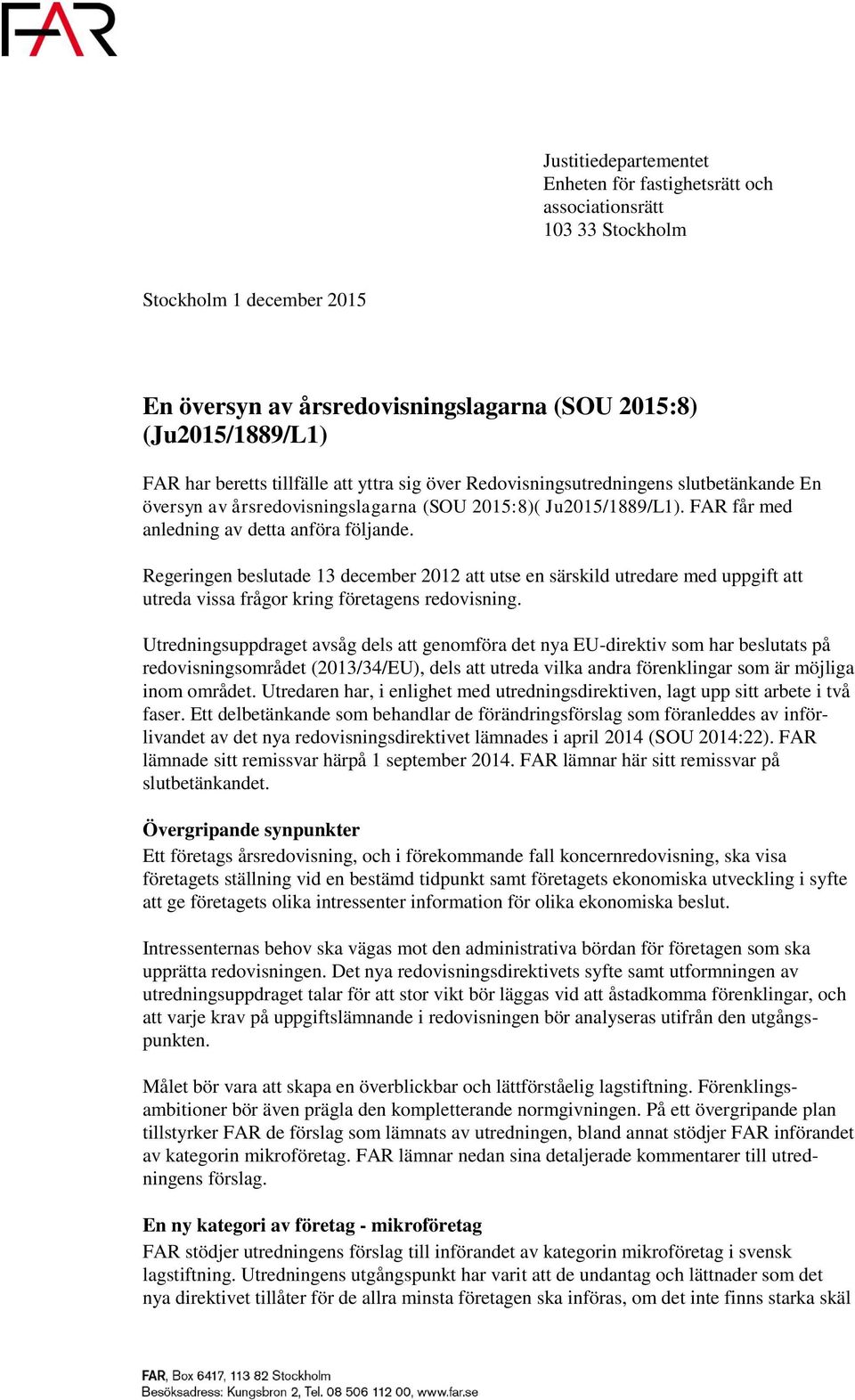 FAR

Justitiedepartementet
Enheten för fastighetsrätt och associationsrätt
103 33 Stockholm

Stockholm 1 december 2015

En översyn av årsredovisningslagarna (SOU 2015:8) (Ju2015/1889/L1)

FAR har beretts tillfälle att yttra sig över Redovisningsutredningens slutbetänkande En översyn av årsredovisningslagarna (SOU 2015:8)( Ju2015/1889/L1). FAR får med anledning av detta anföra följande.

Regeringen beslutade 13 december 2012 att utse en särskild utredare med uppgift att utreda vissa frågor kring företagens redovisning.

Utredningsuppdraget avsåg dels att genomföra det nya EU-direktiv som har beslutats på redovisningsområdet (2013/34/EU), dels att utreda vilka andra förenklingar som är möjliga inom området. Utredaren har, i enlighet med utredningsdirektiven, lagt upp sitt arbete i två faser. Ett delbetänkande som behandlar de förändringsförslag som föranleddes av införlivandet av det nya redovisningsdirektivet lämnades i april 2014 (SOU 2014:22). FAR lämnade sitt remissvar härpå 1 september 2014. FAR lämnar här sitt remissvar på slutbetänkandet.

Övergripande synpunkter
Ett företags årsredovisning, och i förekommande fall koncernredovisning, ska visa företagets ställning vid en bestämd tidpunkt samt företagets ekonomiska utveckling i syfte att ge företagets olika intressenter information för olika ekonomiska beslut.

Intressenternas behov ska vägas mot den administrativa bördan för företagen som ska upprätta redovisningen. Det nya redovisningsdirektivets syfte samt utformningen av utredningsuppdraget talar för att stor vikt bör läggas vid att åstadkomma förenklingar, och att varje krav på uppgiftslämnande i redovisningen bör analyseras utifrån den utgångspunkten.

Målet bör vara att skapa en överblickbar och lättförståelig lagstiftning. Förenklingsambitioner bör även prägla den kompletterande normgivningen. På ett övergripande plan tillstyrker FAR de förslag som lämnats av utredningen, bland annat stödjer FAR införandet av kategorin mikroföretag. FAR lämnar nedan sina detaljerade kommentarer till utredningens förslag.

En ny kategori av företag - mikroföretag
FAR stödjer utredningens förslag till införandet av kategorin mikroföretag i svensk lagstiftning. Utredningens utgångspunkt har varit att de undantag och lättnader som det nya direktivet tillåter för de allra minsta företagen ska införas, om det inte finns starka skäl

FAR, Box 6417, 113 82 Stockholm
Besöksadress: Kungsbron 2, Tel. 08 506 112 00, www.far.se